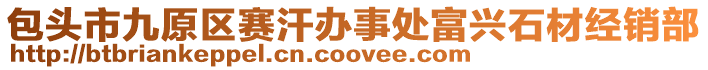 包头市九原区赛汗办事处富兴石材经销部
http://btbriankeppel.cn.coovee.com